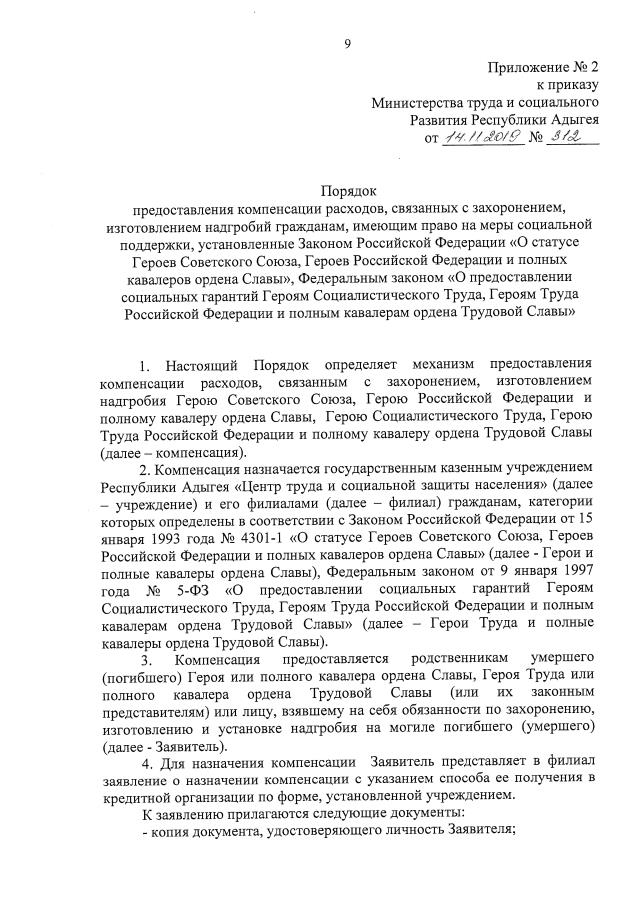 9

Приложение № 2
к приказу
Министерства труда и социального
Развития Республики Адыгея
от 14.11.2019 № 312

Порядок
предоставления компенсации расходов, связанных с захоронением, изготовлением надгробий гражданам, имеющим право на меры социальной поддержки, установленные Законом Российской Федерации «О статусе Героев Советского Союза, Героев Российской Федерации и полных кавалеров ордена Славы», Федеральным законом «О предоставлении социальных гарантий Героям Социалистического Труда, Героям Труда Российской Федерации и полным кавалерам ордена Трудовой Славы»

1. Настоящий Порядок определяет механизм предоставления компенсации расходов, связанным с захоронением, изготовлением надгробия Герою Советского Союза, Герою Российской Федерации и полному кавалеру ордена Славы, Герою Социалистического Труда, Герою Труда Российской Федерации и полному кавалеру ордена Трудовой Славы (далее – компенсация).

2. Компенсация назначается государственным казенным учреждением Республики Адыгея «Центр труда и социальной защиты населения» (далее – учреждение) и его филиалами (далее – филиал) гражданам, категории которых определены в соответствии с Законом Российской Федерации от 15 января 1993 года № 4301-1 «О статусе Героев Советского Союза, Героев Российской Федерации и полных кавалеров ордена Славы» (далее - Герои и полные кавалеры ордена Славы), Федеральным законом от 9 января 1997 года № 5-ФЗ «О предоставлении социальных гарантий Героям Социалистического Труда, Героям Труда Российской Федерации и полным кавалерам ордена Трудовой Славы» (далее – Герои Труда и полные кавалеры ордена Трудовой Славы).

3. Компенсация предоставляется родственникам умершего (погибшего) Героя или полного кавалера ордена Славы, Героя Труда или полного кавалера ордена Трудовой Славы (или их законным представителям) или лицу, взявшему на себя обязанности по захоронению, изготовлению и установке надгробия на могиле погибшего (умершего) (далее - Заявитель).

4. Для назначения компенсации Заявитель представляет в филиал заявление о назначении компенсации с указанием способа ее получения в кредитной организации по форме, установленной учреждением.

К заявлению прилагаются следующие документы:
- копия документа, удостоверяющего личность Заявителя;